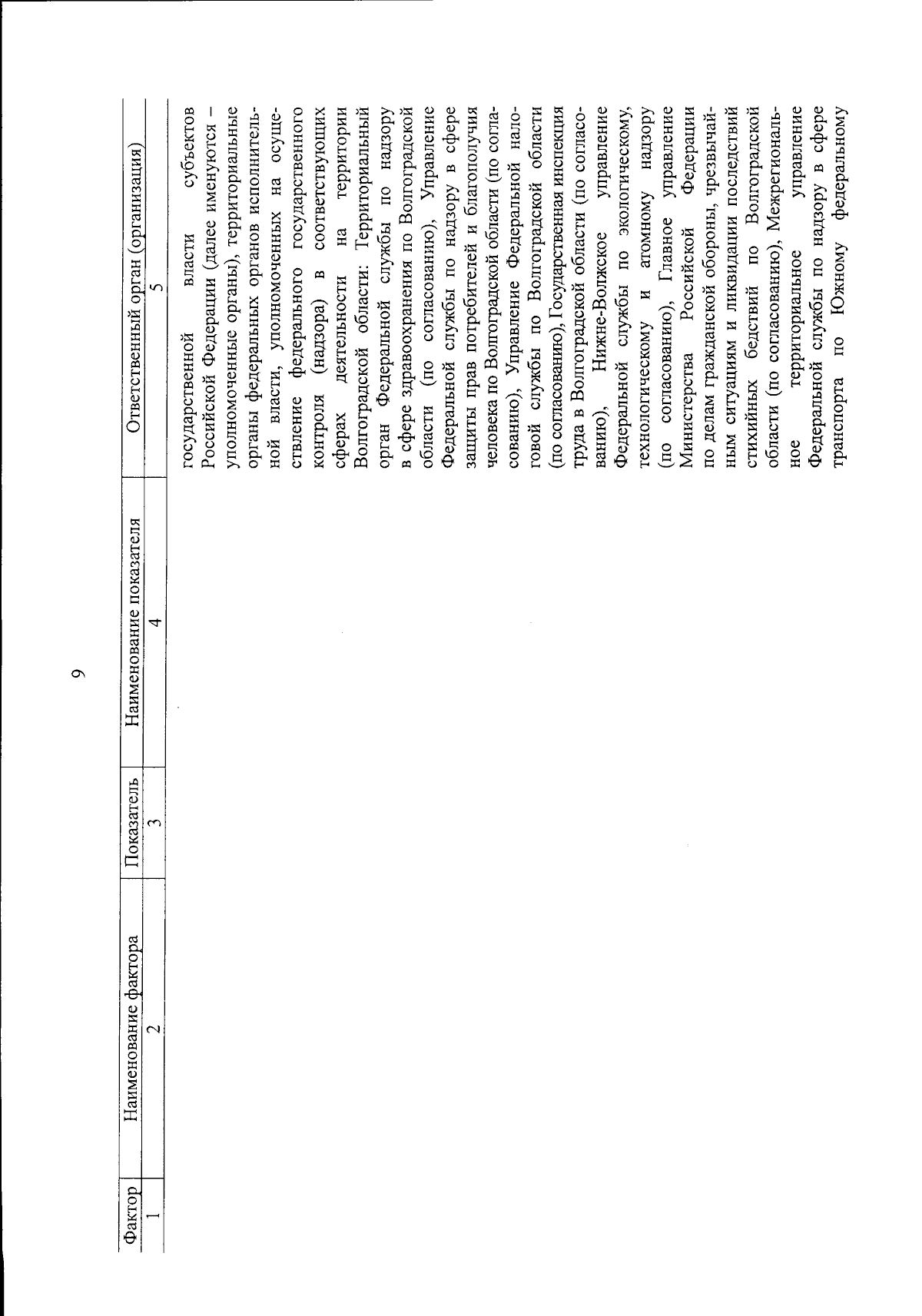 9

| Фактор | Наименование фактора | Показатель | Наименование показателя | Ответственный орган (организация) |
|---|---|---|---|---|
| 1 | 2 | 3 | 4 | 5 |
| | | | | государственной власти субъектов Российской Федерации (далее именуются – уполномоченные органы), территориальные органы федеральных органов исполнительной власти, уполномоченных на осуществление федерального государственного контроля (надзора) в соответствующих сферах деятельности на территории Волгоградской области: Территориальный орган Федеральной службы по надзору в сфере здравоохранения по Волгоградской области (по согласованию), Управление Федеральной службы по надзору в сфере защиты прав потребителей и благополучия человека по Волгоградской области (по согласованию), Управление Федеральной налоговой службы по Волгоградской области (по согласованию), Государственная инспекция труда в Волгоградской области (по согласованию), Нижне-Волжское управление Федеральной службы по экологическому, технологическому и атомному надзору (по согласованию), Главное управление Министерства Российской Федерации по делам гражданской обороны, чрезвычайным ситуациям и ликвидации последствий стихийных бедствий по Волгоградской области (по согласованию), Межрегиональное территориальное управление Федеральной службы по надзору в сфере транспорта по Южному федеральному |